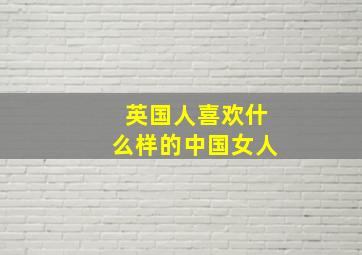 英国人喜欢什么样的中国女人